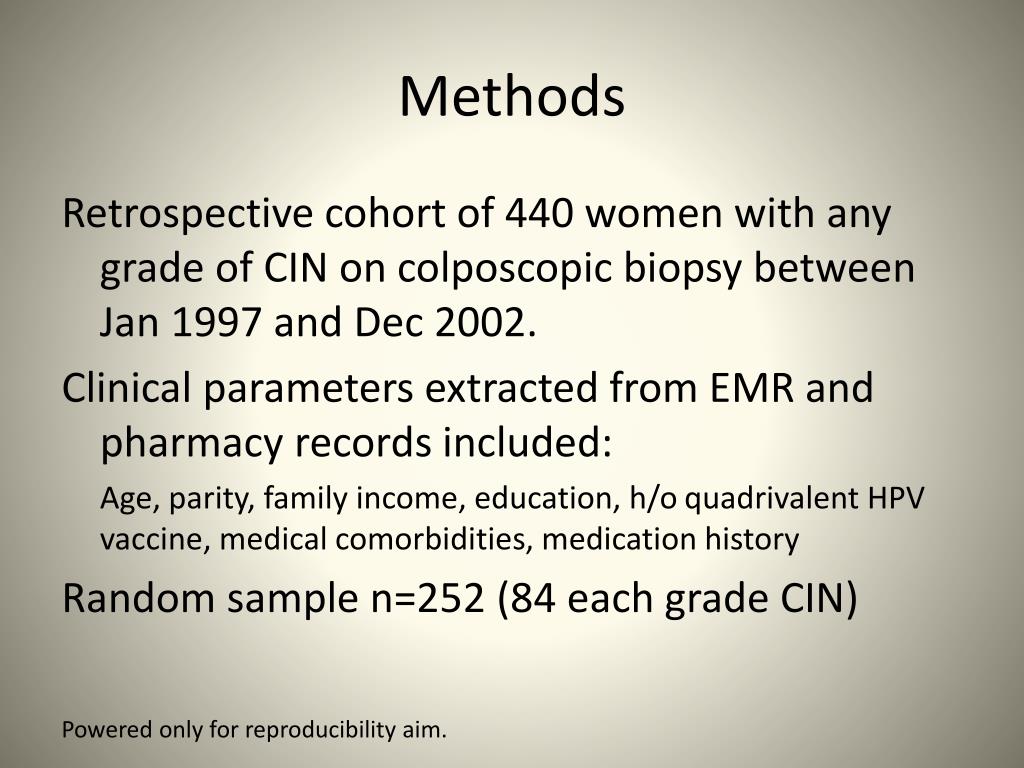 Methods

Retrospective cohort of 440 women with any grade of CIN on colposcopic biopsy between Jan 1997 and Dec 2002.

Clinical parameters extracted from EMR and pharmacy records included:

Age, parity, family income, education, h/o quadrivalent HPV vaccine, medical comorbidities, medication history

Random sample n=252 (84 each grade CIN)

Powered only for reproducibility aim.